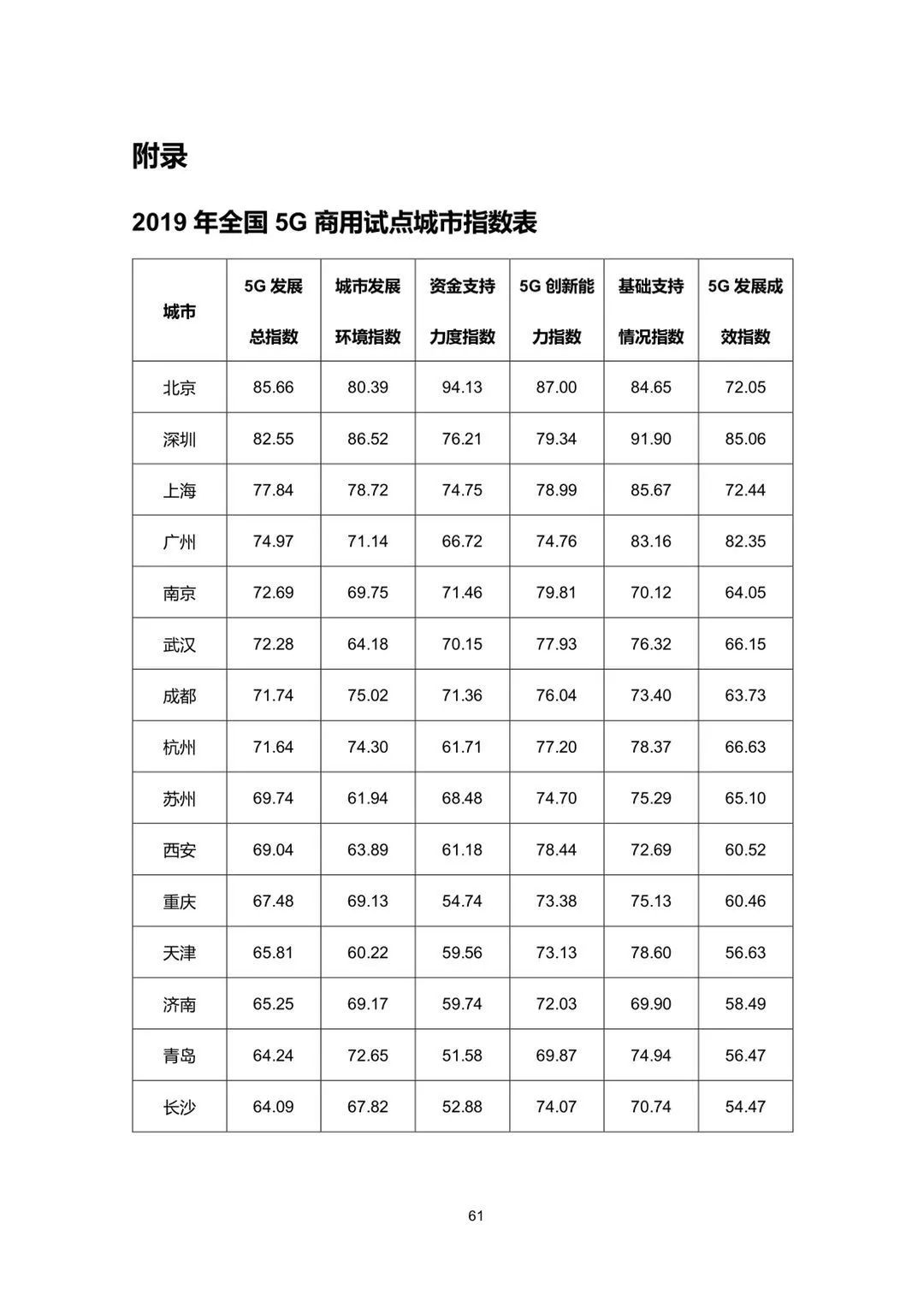 附录

2019 年全国 5G 商用试点城市指数表

| 城市 | 5G 发展总指数 | 城市发展环境指数 | 资金支持力度指数 | 5G 创新能力指数 | 基础支持情况指数 | 5G 发展成效指数 |
|---|---|---|---|---|---|---|
| 北京 | 85.66 | 80.39 | 94.13 | 87.00 | 84.65 | 72.05 |
| 深圳 | 82.55 | 86.52 | 76.21 | 79.34 | 91.90 | 85.06 |
| 上海 | 77.84 | 78.72 | 74.75 | 78.99 | 85.67 | 72.44 |
| 广州 | 74.97 | 71.14 | 66.72 | 74.76 | 83.16 | 82.35 |
| 南京 | 72.69 | 69.75 | 71.46 | 79.81 | 70.12 | 64.05 |
| 武汉 | 72.28 | 64.18 | 70.15 | 77.93 | 76.32 | 66.15 |
| 成都 | 71.74 | 75.02 | 71.36 | 76.04 | 73.40 | 63.73 |
| 杭州 | 71.64 | 74.30 | 61.71 | 77.20 | 78.37 | 66.63 |
| 苏州 | 69.74 | 61.94 | 68.48 | 74.70 | 75.29 | 65.10 |
| 西安 | 69.04 | 63.89 | 61.18 | 78.44 | 72.69 | 60.52 |
| 重庆 | 67.48 | 69.13 | 54.74 | 73.38 | 75.13 | 60.46 |
| 天津 | 65.81 | 60.22 | 59.56 | 73.13 | 78.60 | 56.63 |
| 济南 | 65.25 | 69.17 | 59.74 | 72.03 | 69.90 | 58.49 |
| 青岛 | 64.24 | 72.65 | 51.58 | 69.87 | 74.94 | 56.47 |
| 长沙 | 64.09 | 67.82 | 52.88 | 74.07 | 70.74 | 54.47 |

61